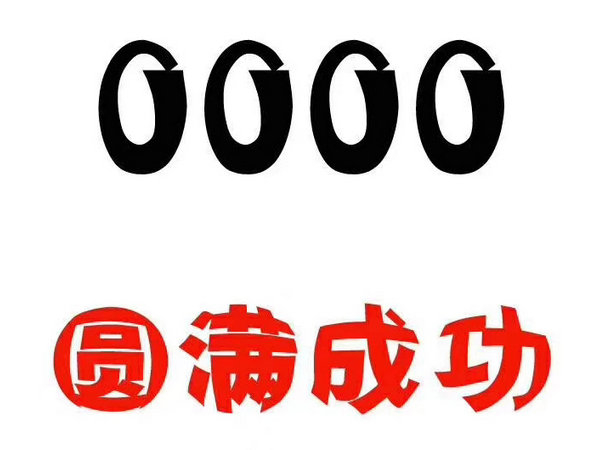 0000

圆满成功